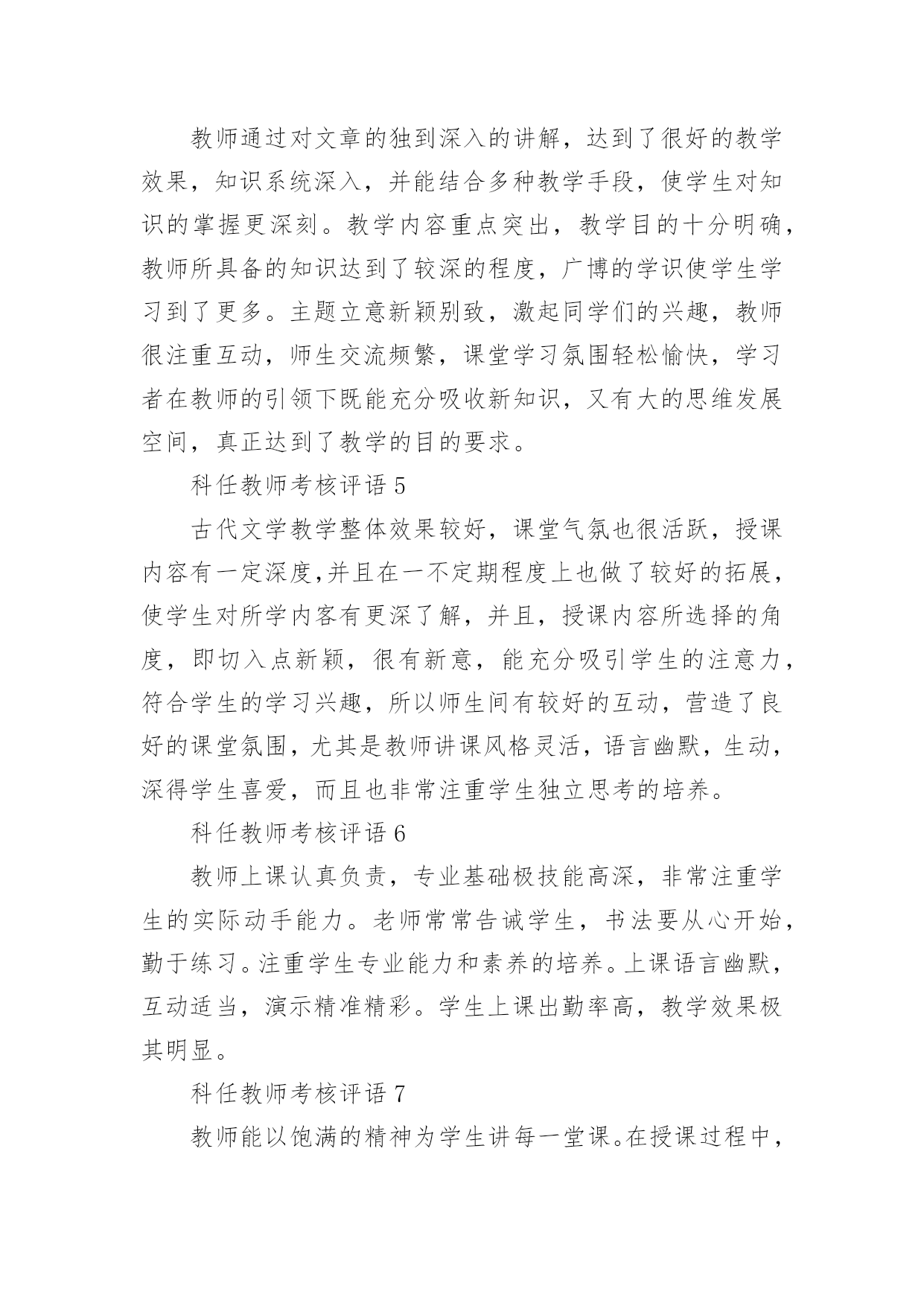 教师通过对文章的独到深入的讲解，达到了很好的教学效果，知识系统深入，并能结合多种教学手段，使学生对知识的掌握更深刻。教学内容重点突出，教学目的十分明确，教师所具备的知识达到了较深的程度，广博的学识使学生学习到了更多。主题立意新颖别致，激起同学们的兴趣，教师很注重互动，师生交流频繁，课堂学习氛围轻松愉快，学习者在教师的引领下既能充分吸收新知识，又有大的思维发展空间，真正达到了教学的目的要求。

科任教师考核评语 5

古代文学教学整体效果较好，课堂气氛也很活跃，授课内容有一定深度,并且在一不定期程度上也做了较好的拓展，使学生对所学内客有更深了解，并且，授课内容所选择的角度，即切入点新颖，很有新意，能充分吸引学生的注意力，符合学生的学习兴趣，所以师生间有较好的互动，营造了良好的课堂氛围，尤其是教师讲课风格灵活，语言幽默，生动，深得学生喜爱，而且也非常注重学生独立思考的培养。

科任教师考核评语 6

教师上课认真负责，专业基础极技能高深，非常注重学生的实际动手能力。老师常常告诫学生，书法要从心开始，勤于练习。注重学生专业能力和素养的培养。上课语言幽默，互动适当，演示精准精彩。学生上课出勤率高，教学效果极其明显。

科任教师考核评语 7

教师能以饱满的精神为学生讲每一堂课。在授课过程中，